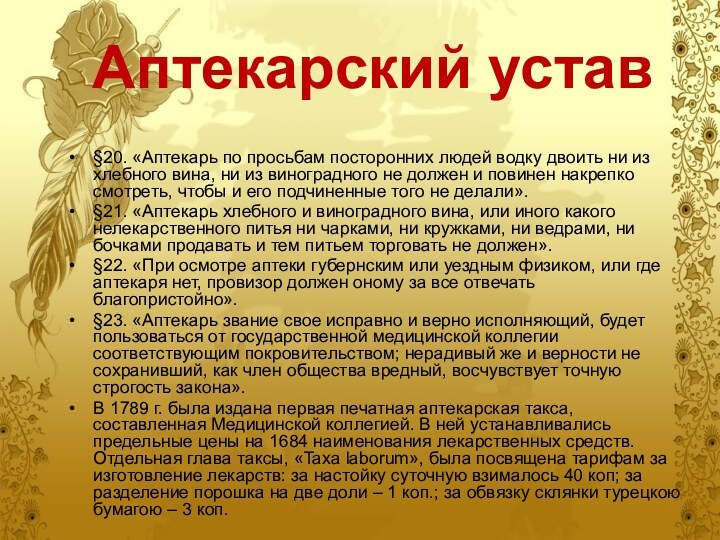 Аптекарский устав

• §20. «Аптекарь по просьбам посторонних людей водку двоить ни из хлебного вина, ни из виноградного не должен и повинен накрепко смотреть, чтобы и его подчиненные того не делали».
• §21. «Аптекарь хлебного и виноградного вина, или иного какого нелекарственного питья ни чарками, ни кружками, ни ведрами, ни бочками продавать и тем питьем торговать не должен».
• §22. «При осмотре аптеки губернским или уездным физиком, или где аптекаря нет, провизор должен оному за все отвечать благопристойно».
• §23. «Аптекарь звание свое исправно и верно исполняющий, будет пользоваться от государственной медицинской коллегии соответствующим покровительством; нерадивый же и верности не сохранивший, как член общества вредный, восчувствует точную строгость закона».
• В 1789 г. была издана первая печатная аптекарская такса, составленная Медицинской коллегией. В ней устанавливались предельные цены на 1684 наименования лекарственных средств. Отдельная глава таксы, «Taxa laborum», была посвящена тарифам за изготовление лекарств: за настойку суточную взималось 40 коп; за разделение порошка на две доли – 1 коп.; за обвязку склянки турецкою бумагою – 3 коп.